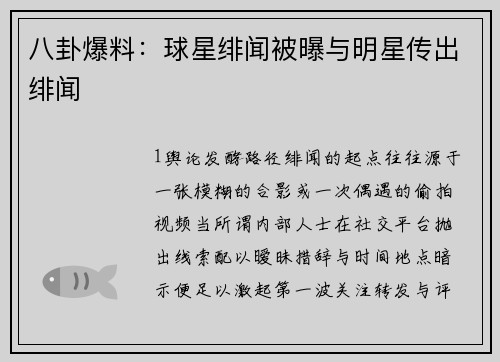 八卦爆料：球星绯闻被曝与明星传出绯闻

1舆论发酵路径绯闻的起点往往源于一张模糊的合影或一次偶遇的偷拍视频当所谓内部人士在社交平台抛出线索配以暧昧措辞与时间地点暗示便足以激起第一波关注转发与评